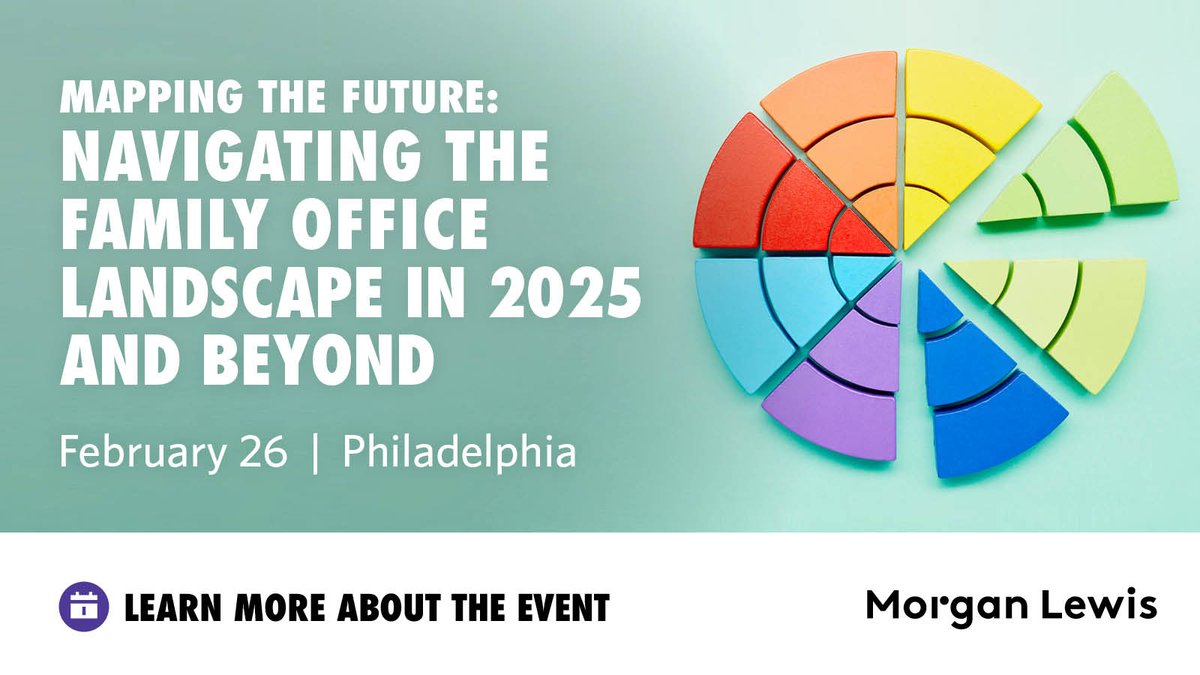 MAPPING THE FUTURE:
NAVIGATING THE FAMILY OFFICE LANDSCAPE IN 2025 AND BEYOND

February 26 | Philadelphia

LEARN MORE ABOUT THE EVENT

Morgan Lewis